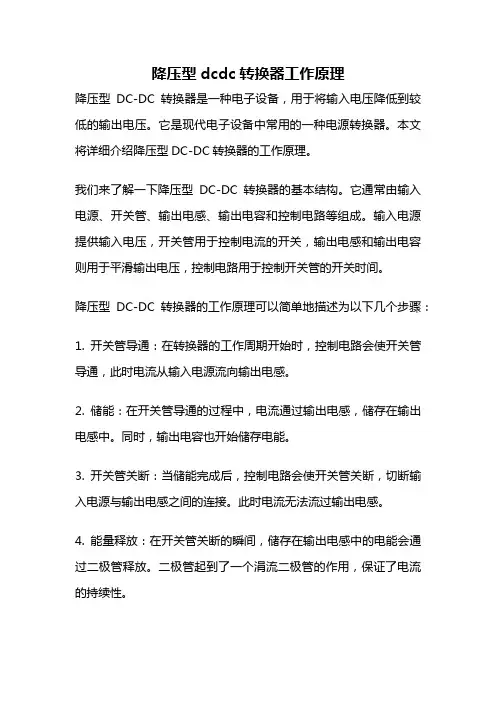 降压型 dcdc 转换器工作原理

降压型 DC-DC 转换器是一种电子设备，用于将输入电压降低到较低的输出电压。它是现代电子设备中常用的一种电源转换器。本文将详细介绍降压型 DC-DC 转换器的工作原理。

我们来了解一下降压型 DC-DC 转换器的基本结构。它通常由输入电源、开关管、输出电感、输出电容和控制电路等组成。输入电源提供输入电压，开关管用于控制电流的开关，输出电感和输出电容则用于平滑输出电压，控制电路用于控制开关管的开关时间。

降压型 DC-DC 转换器的工作原理可以简单地描述为以下几个步骤：

1. 开关管导通：在转换器的工作周期开始时，控制电路会使开关管导通，此时电流从输入电源流向输出电感。

2. 储能：在开关管导通的过程中，电流通过输出电感，储存在输出电感中。同时，输出电容也开始储存电能。

3. 开关管关断：当储能完成后，控制电路会使开关管关断，切断输入电源与输出电感之间的连接。此时电流无法流过输出电感。

4. 能量释放：在开关管关断的瞬间，储存在输出电感中的电能会通过二极管释放。二极管起到了一个涓流二极管的作用，保证了电流的持续性。